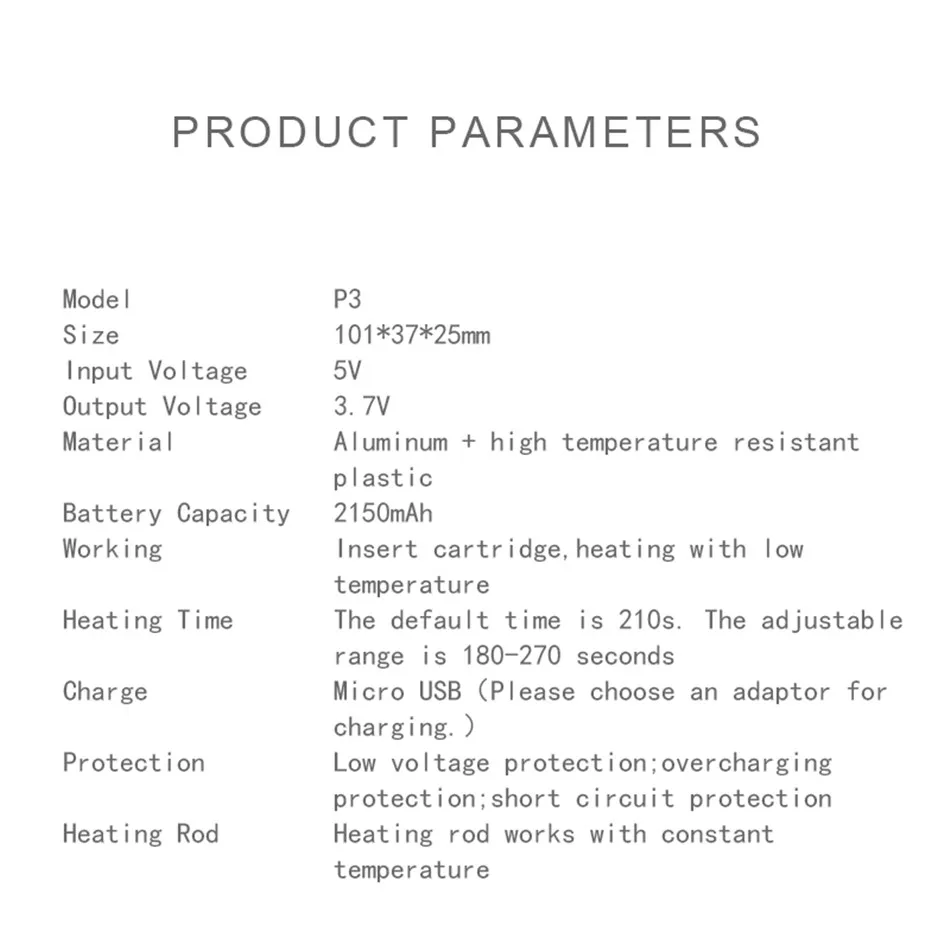 PRODUCT PARAMETERS

| | |
|---|---|
| Model | P3 |
| Size | 101*37*25mm |
| Input Voltage | 5V |
| Output Voltage | 3.7V |
| Material | Aluminum + high temperature resistant plastic |
| Battery Capacity | 2150mAh |
| Working | Insert cartridge,heating with low temperature |
| Heating Time | The default time is 210s. The adjustable range is 180-270 seconds |
| Charge | Micro USB (Please choose an adaptor for charging.) |
| Protection | Low voltage protection;overcharging protection;short circuit protection |
| Heating Rod | Heating rod works with constant temperature |